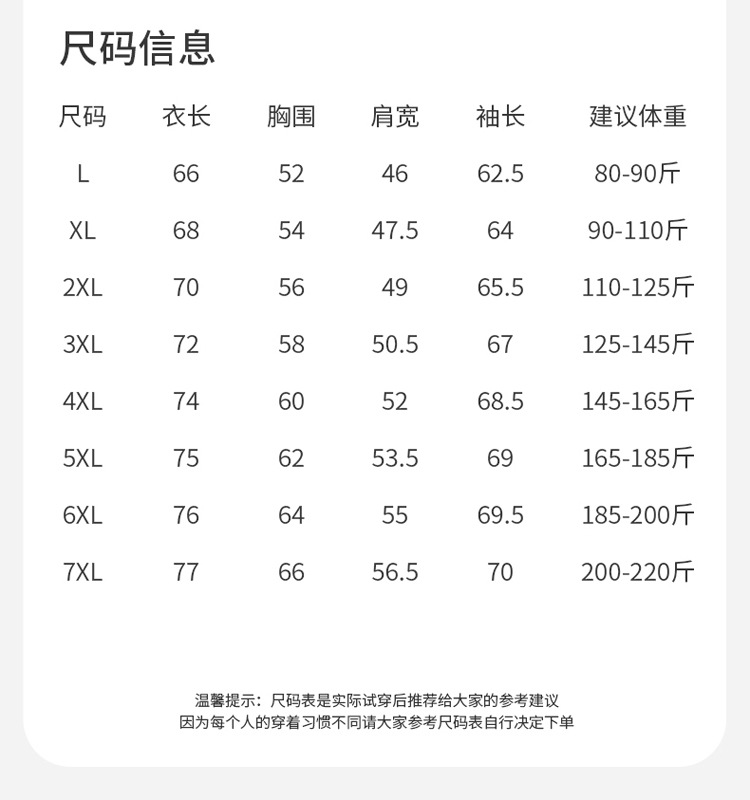 尺码信息

| 尺码 | 衣长 | 胸围 | 肩宽 | 袖长 | 建议体重 |
|---|---|---|---|---|---|
| L | 66 | 52 | 46 | 62.5 | 80-90斤 |
| XL | 68 | 54 | 47.5 | 64 | 90-110斤 |
| 2XL | 70 | 56 | 49 | 65.5 | 110-125斤 |
| 3XL | 72 | 58 | 50.5 | 67 | 125-145斤 |
| 4XL | 74 | 60 | 52 | 68.5 | 145-165斤 |
| 5XL | 75 | 62 | 53.5 | 69 | 165-185斤 |
| 6XL | 76 | 64 | 55 | 69.5 | 185-200斤 |
| 7XL | 77 | 66 | 56.5 | 70 | 200-220斤 |

温馨提示：尺码表是实际试穿后推荐给大家的参考建议
因为每个人的穿着习惯不同请大家参考尺码表自行决定下单